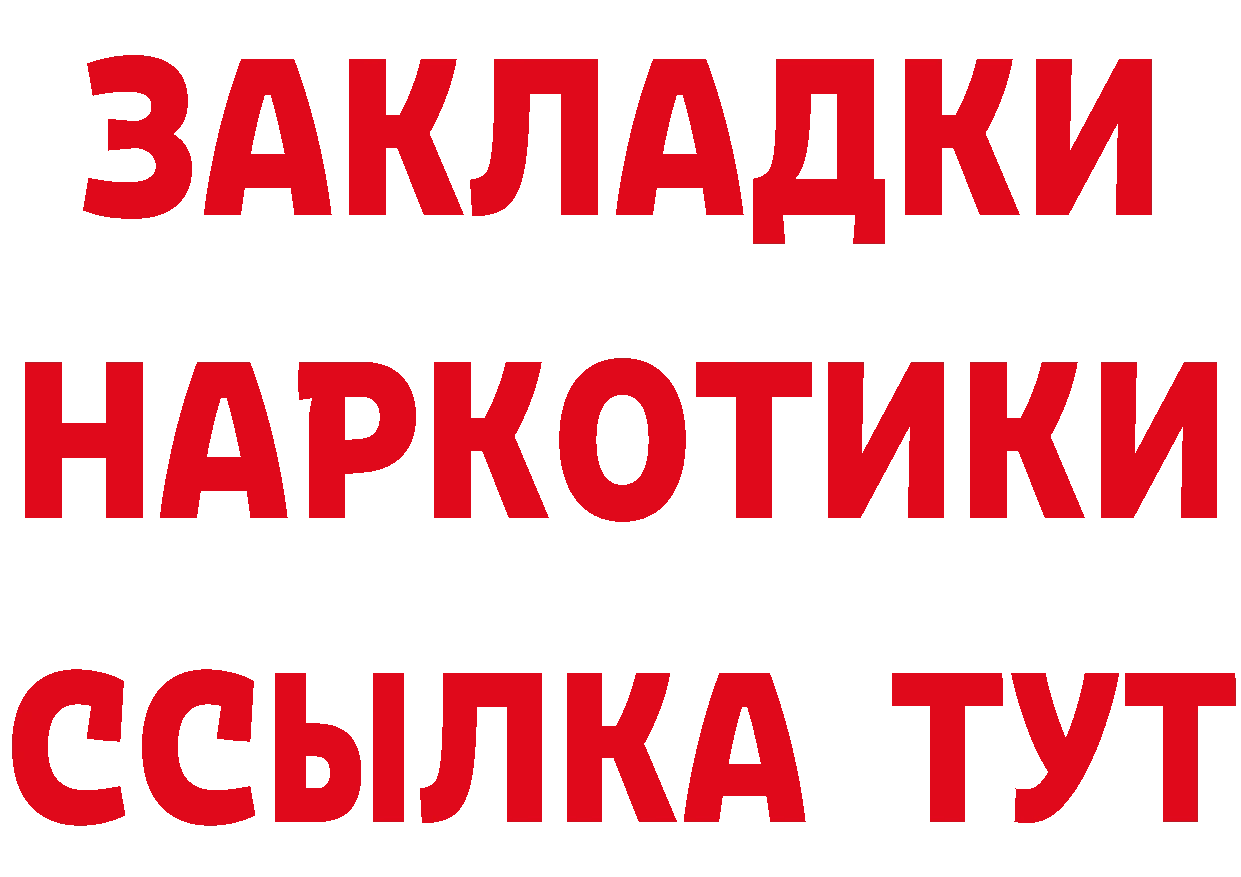 ЗАКЛАДКИ НАРКОТИКИ ССЫЛКА ТУТ